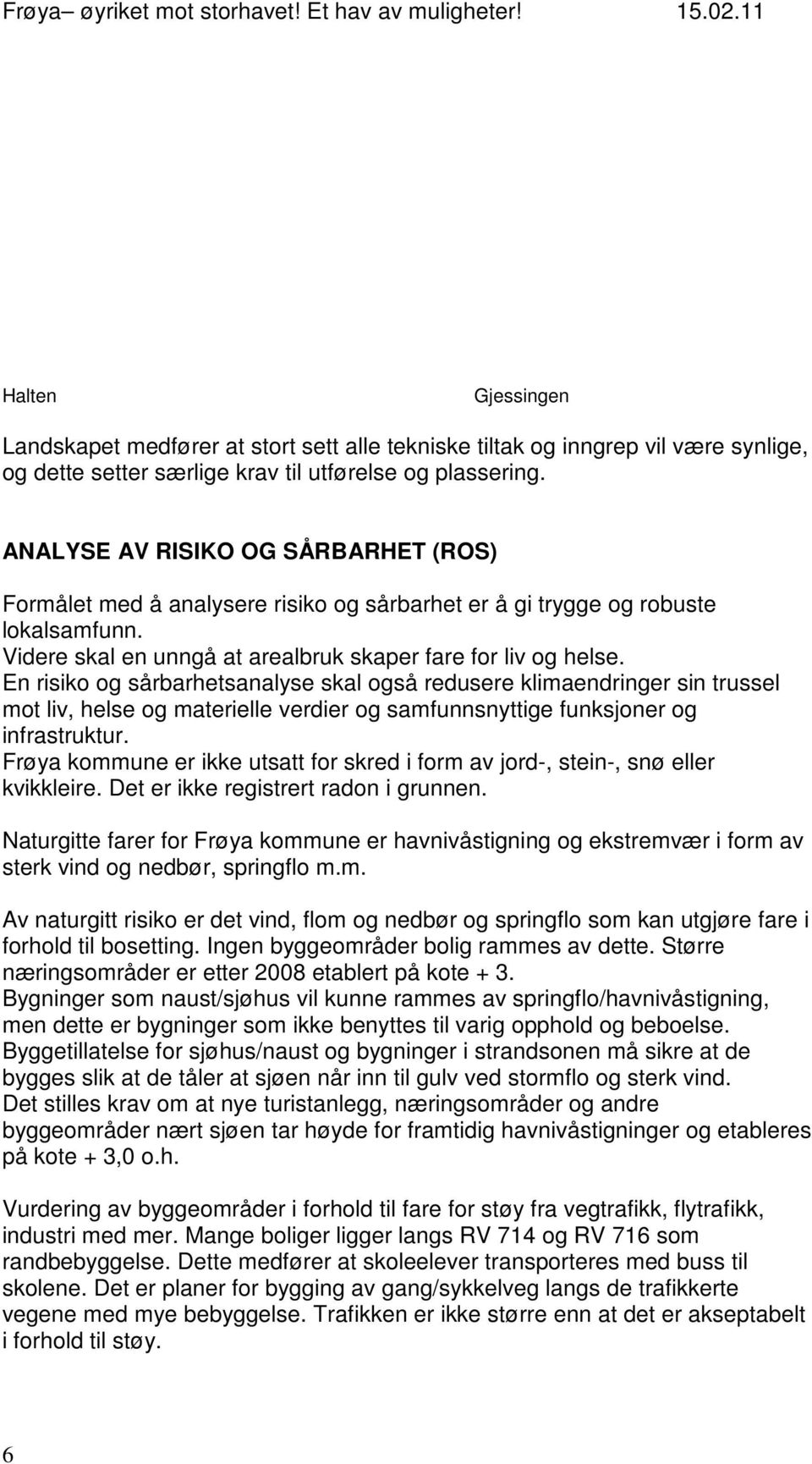 Frøya– øyriket mot storhavet! Et hav av muligheter! 15.02.11

Halten

Gjessingen

Landskapet medfører at stort sett alle tekniske tiltak og inngrep vil være synlige, og dette setter særlige krav til utførelse og plassering.

ANALYSE AV RISIKO OG SÅRBARHET (ROS)

Formålet med å analysere risiko og sårbarhet er å gi trygge og robuste lokalsamfunn.
Videre skal en unngå at arealbruk skaper fare for liv og helse.
En risiko og sårbarhetsanalyse skal også redusere klimaendringer sin trussel mot liv, helse og materielle verdier og samfunnsnyttige funksjoner og infrastruktur.
Frøya kommune er ikke utsatt for skred i form av jord-, stein-, snø eller kvikkleire. Det er ikke registrert radon i grunnen.

Naturgitte farer for Frøya kommune er havnivåstigning og ekstremvær i form av sterk vind og nedbør, springflo m.m.

Av naturgitt risiko er det vind, flom og nedbør og springflo som kan utgjøre fare i forhold til bosetting. Ingen byggeområder bolig rammes av dette. Større næringsområder er etter 2008 etablert på kote + 3.
Bygninger som naust/sjøhus vil kunne rammes av springflo/havnivåstigning, men dette er bygninger som ikke benyttes til varig opphold og beboelse.
Byggetillatelse for sjøhus/naust og bygninger i strandsonen må sikre at de bygges slik at de tåler at sjøen når inn til gulv ved stormflo og sterk vind.
Det stilles krav om at nye turistanlegg, næringsområder og andre byggeområder nært sjøen tar høyde for framtidig havnivåstigninger og etableres på kote + 3,0 o.h.

Vurdering av byggeområder i forhold til fare for støy fra vegtrafikk, flytrafikk, industri med mer. Mange boliger ligger langs RV 714 og RV 716 som randbebyggelse. Dette medfører at skoleelever transporteres med buss til skolene. Det er planer for bygging av gang/sykkelveg langs de trafikkerte vegene med mye bebyggelse. Trafikken er ikke større enn at det er akseptabelt i forhold til støy.

6